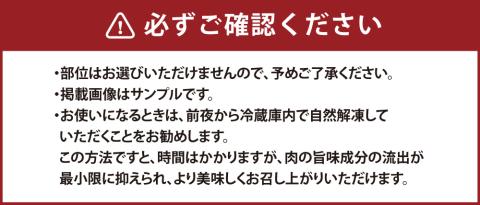 必ずご確認ください

・部位はお選びいただけませんので、予めご了承ください。
・掲載画像はサンプルです。
・お使いになるときは、前夜から冷蔵庫内で自然解凍していただくことをお勧めします。
この方法ですと、時間はかかりますが、肉の旨味成分の流出が最小限に抑えられ、より美味しくお召し上がりいただけます。